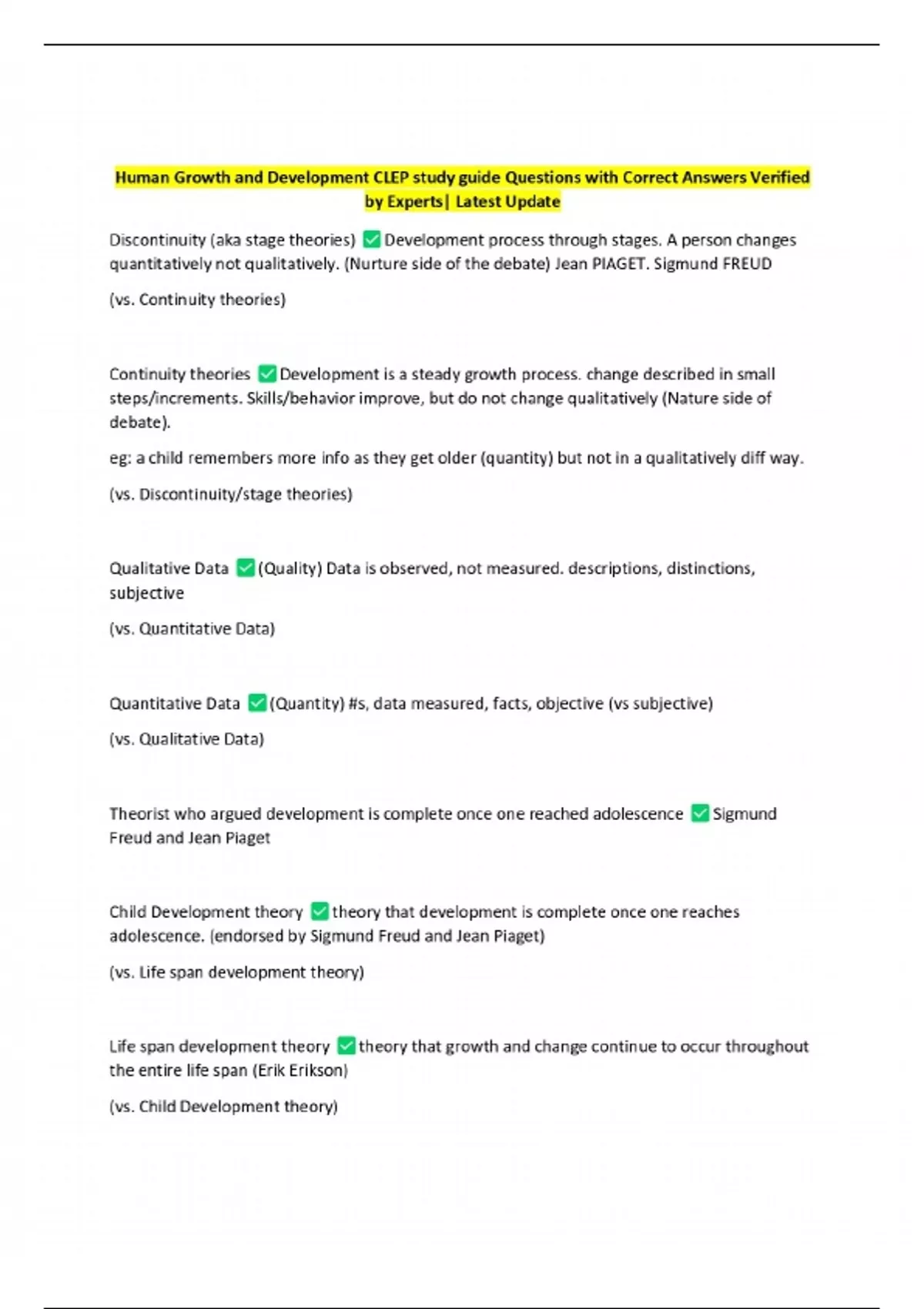 Human Growth and Development CLEP study guide Questions with Correct Answers Verified by Experts| Latest Update

Discontinuity (aka stage theories) ✅ Development process through stages. A person changes quantitatively not qualitatively. (Nurture side of the debate) Jean PIAGET. Sigmund FREUD

(vs. Continuity theories)

Continuity theories ✅ Development is a steady growth process. change described in small steps/increments. Skills/behavior improve, but do not change qualitatively (Nature side of debate).

eg: a child remembers more info as they get older (quantity) but not in a qualitatively diff way.

(vs. Discontinuity/stage theories)

Qualitative Data ✅ (Quality) Data is observed, not measured. descriptions, distinctions, subjective

(vs. Quantitative Data)

Quantitative Data ✅ (Quantity) #s, data measured, facts, objective (vs subjective)

(vs. Qualitative Data)

Theorist who argued development is complete once one reached adolescence ✅ Sigmund Freud and Jean Piaget

Child Development theory ✅ theory that development is complete once one reaches adolescence. (endorsed by Sigmund Freud and Jean Piaget)

(vs. Life span development theory)

Life span development theory ✅ theory that growth and change continue to occur throughout the entire life span (Erik Erikson)

(vs. Child Development theory)